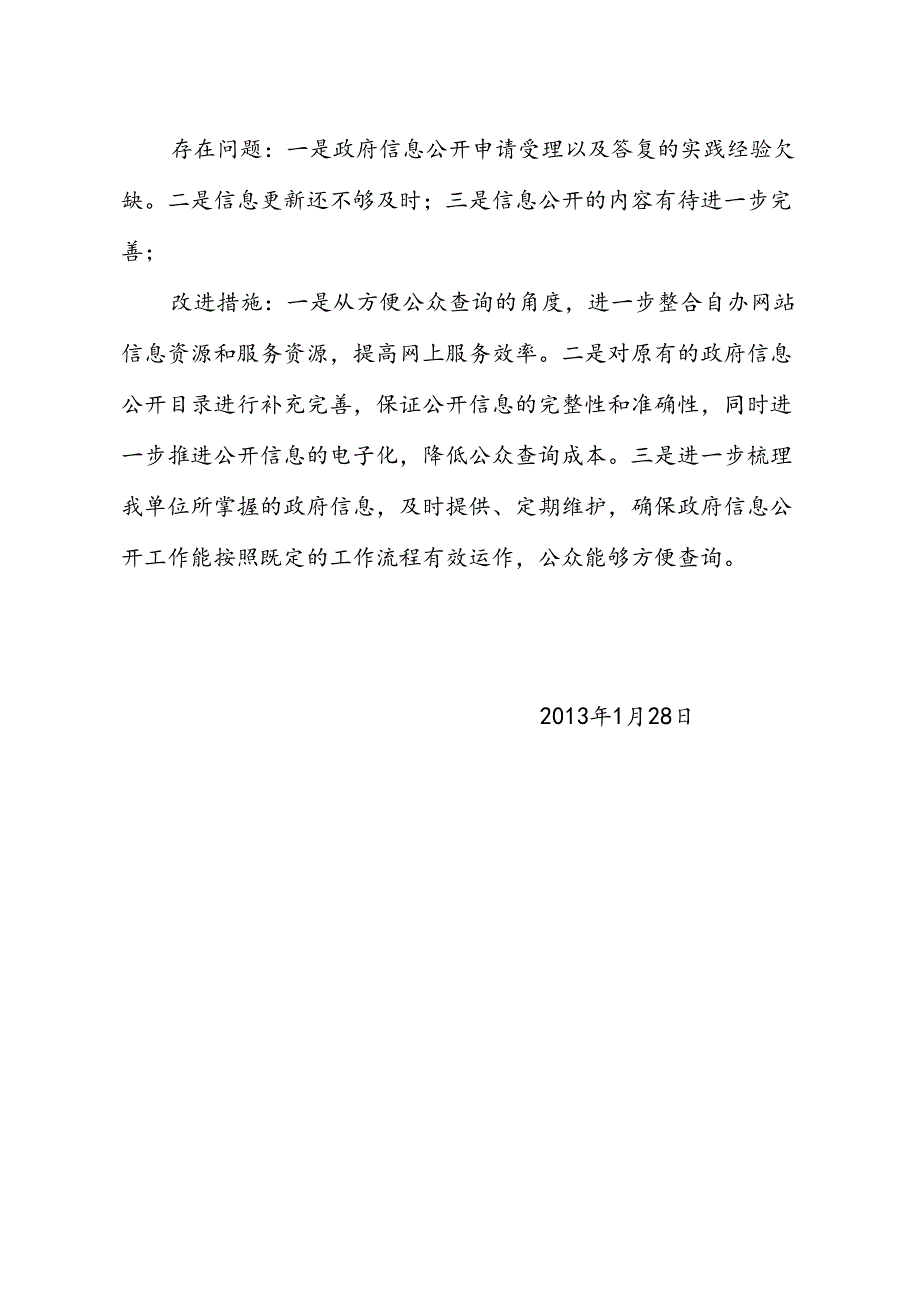 存在问题：一是政府信息公开申请受理以及答复的实践经验欠缺。二是信息更新还不够及时；三是信息公开的内容有待进一步完善；

改进措施：一是从方便公众查询的角度，进一步整合自办网站信息资源和服务资源，提高网上服务效率。二是对原有的政府信息公开目录进行补充完善，保证公开信息的完整性和准确性，同时进一步推进公开信息的电子化，降低公众查询成本。三是进一步梳理我单位所掌握的政府信息，及时提供、定期维护，确保政府信息公开工作能按照既定的工作流程有效运作，公众能够方便查询。

2013年1月28日